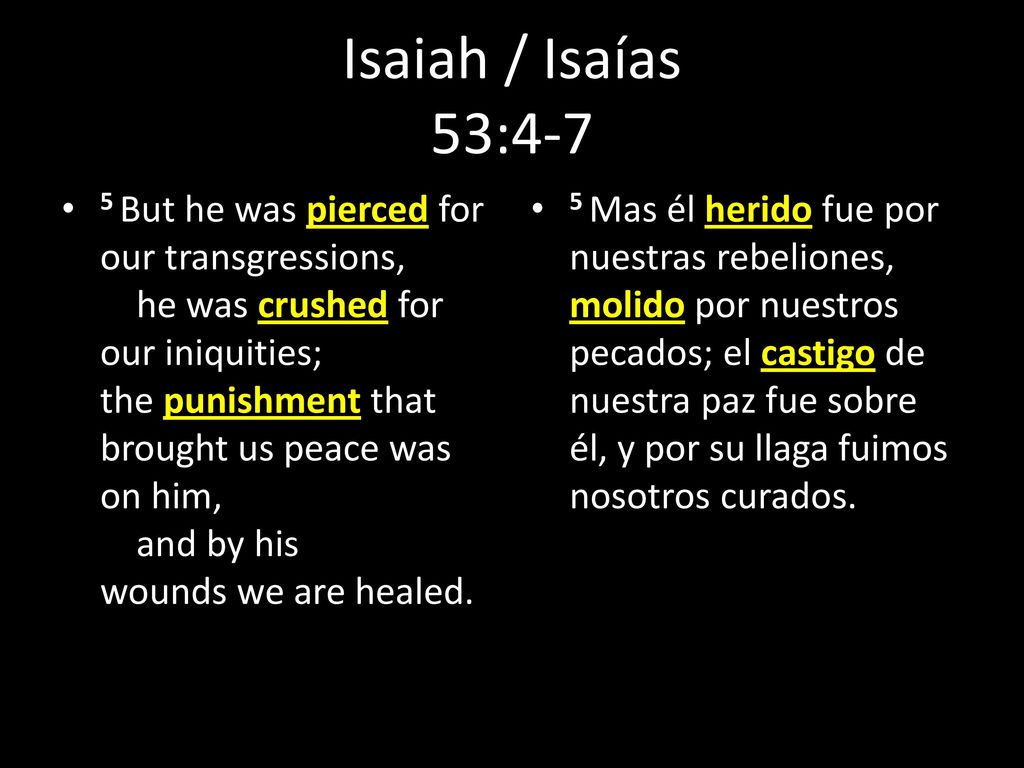 Isaiah / Isaías
53:4-7

• 5 But he was pierced for our transgressions,
he was crushed for our iniquities;
the punishment that brought us peace was on him,
and by his wounds we are healed.

• 5 Mas él herido fue por nuestras rebeliones, molido por nuestros pecados; el castigo de nuestra paz fue sobre él, y por su llaga fuimos nosotros curados.